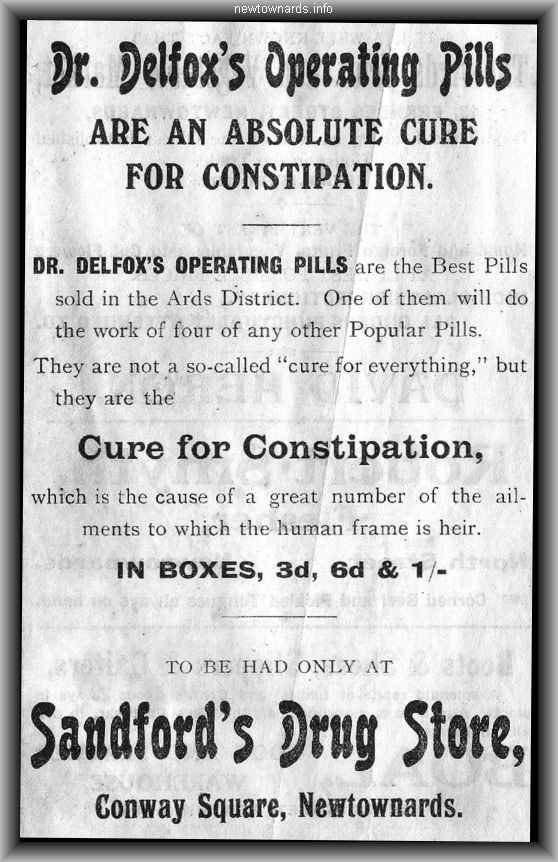 newtownards.info

Dr. Delfox's Operating Pills

ARE AN ABSOLUTE CURE FOR CONSTIPATION.

DR. DELFOX'S OPERATING PILLS are the Best Pills sold in the Ards District. One of them will do the work of four of any other Popular Pills.

They are not a so-called "cure for everything," but they are the

Cure for Constipation,

which is the cause of a great number of the ailments to which the human frame is heir.

IN BOXES, 3d, 6d & 1/-

TO BE HAD ONLY AT

Sandford's Drug Store,

Conway Square, Newtownards.